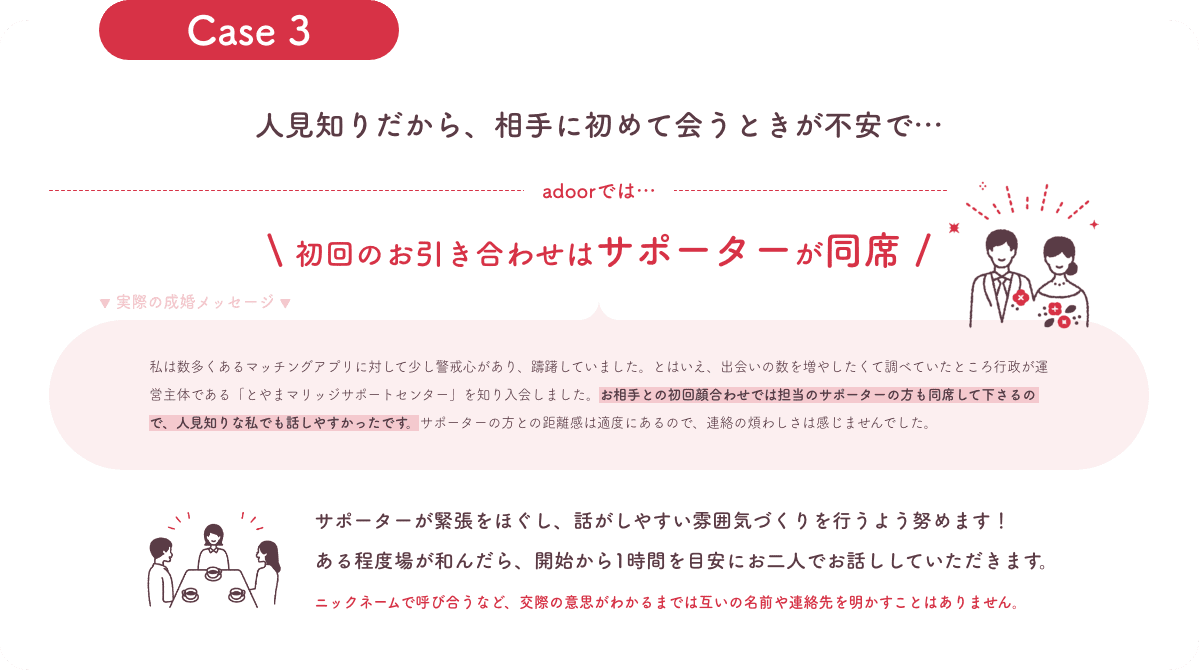 Case 3

人見知りだから、相手に初めて会うときが不安で…

adoorでは…

\ 初回のお引き合わせはサポーターが同席 /

▼ 実際の成婚メッセージ ▼

私は数多くあるマッチングアプリに対して少し警戒心があり、躊躇していました。とはいえ、出会いの数を増やしたくて調べていたところ行政が運営主体である「とやまマリッジサポートセンター」を知り入会しました。お相手との初回顔合わせでは担当のサポーターの方も同席して下さるので、人見知りな私でも話しやすかったです。サポーターの方との距離感は適度にあるので、連絡の煩わしさは感じませんでした。

サポーターが緊張をほぐし、話がしやすい雰囲気づくりを行うよう努めます！
ある程度場が和んだら、開始から1時間を目安にお二人でお話ししていただきます。
ニックネームで呼び合うなど、交際の意思がわかるまでは互いの名前や連絡先を明かすことはありません。